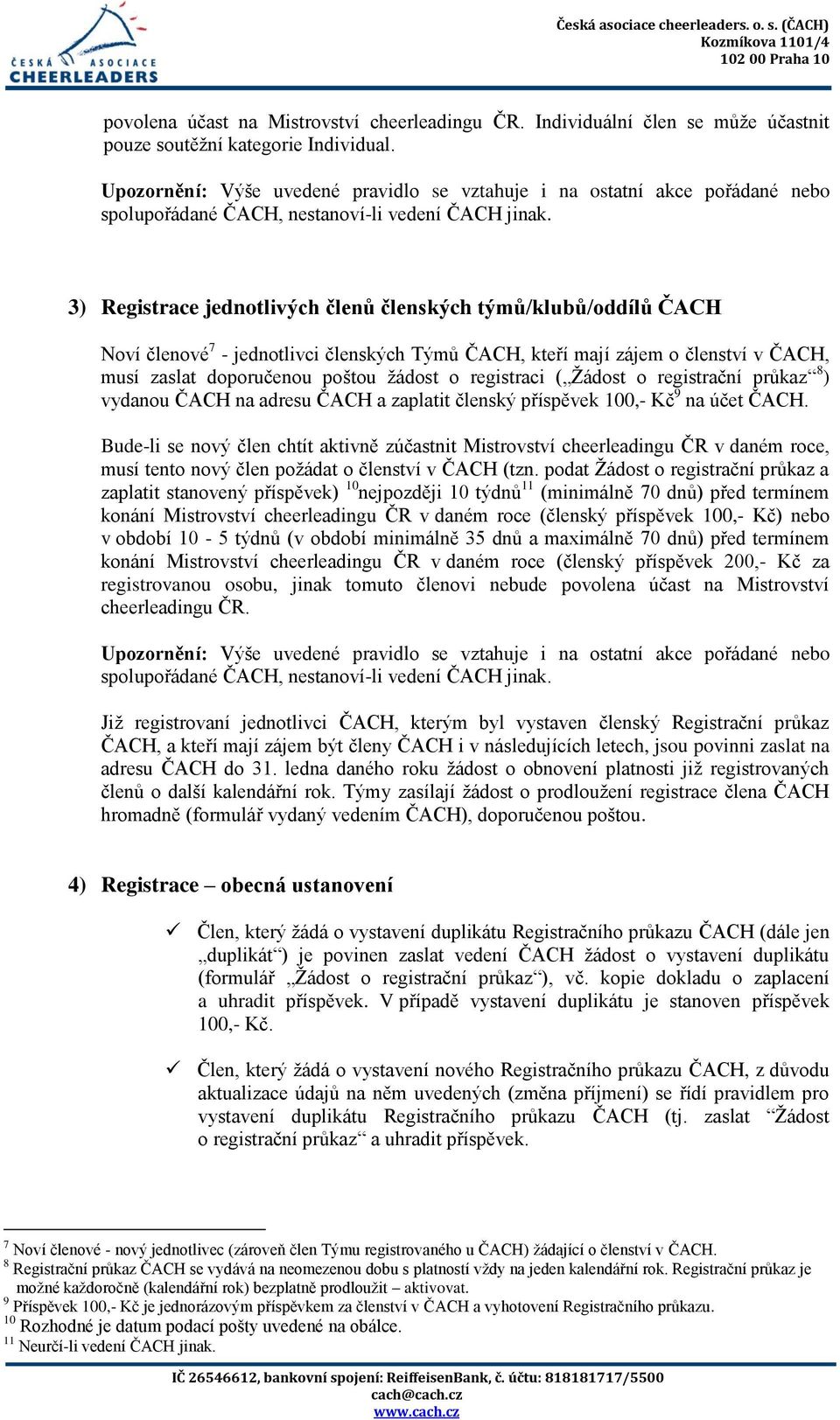 ČESKÁ ASOCIACE CHEERLEADERS

Česká asociace cheerleaders. o. s. (ČACH)
Kozmíkova 1101/4
102 00 Praha 10

povolena účast na Mistrovství cheerleadingu ČR. Individuální člen se může účastnit pouze soutěžní kategorie Individual.

Upozornění: Výše uvedené pravidlo se vztahuje i na ostatní akce pořádané nebo spolupořádané ČACH, nestanoví-li vedení ČACH jinak.

3) Registrace jednotlivých členů členských týmů/klubů/oddílů ČACH

Noví členové$^7$ - jednotlivci členských Týmů ČACH, kteří mají zájem o členství v ČACH, musí zaslat doporučenou poštou žádost o registraci („Žádost o registrační průkaz“$^8$) vydanou ČACH na adresu ČACH a zaplatit členský příspěvek 100,- Kč$^9$ na účet ČACH.

Bude-li se nový člen chtít aktivně zúčastnit Mistrovství cheerleadingu ČR v daném roce, musí tento nový člen požádat o členství v ČACH (tzn. podat Žádost o registrační průkaz a zaplatit stanovený příspěvek) $^{10}$nejpozději 10 týdnů$^{11}$ (minimálně 70 dnů) před termínem konání Mistrovství cheerleadingu ČR v daném roce (členský příspěvek 100,- Kč) nebo v období 10 - 5 týdnů (v období minimálně 35 dnů a maximálně 70 dnů) před termínem konání Mistrovství cheerleadingu ČR v daném roce (členský příspěvek 200,- Kč za registrovanou osobu, jinak tomuto členovi nebude povolena účast na Mistrovství cheerleadingu ČR.

Upozornění: Výše uvedené pravidlo se vztahuje i na ostatní akce pořádané nebo spolupořádané ČACH, nestanoví-li vedení ČACH jinak.

Již registrovaní jednotlivci ČACH, kterým byl vystaven členský Registrační průkaz ČACH, a kteří mají zájem být členy ČACH i v následujících letech, jsou povinni zaslat na adresu ČACH do 31. ledna daného roku žádost o obnovení platnosti již registrovaných členů o další kalendářní rok. Týmy zasílají žádost o prodloužení registrace člena ČACH hromadně (formulář vydaný vedením ČACH), doporučenou poštou.

4) Registrace – obecná ustanovení

✓ Člen, který žádá o vystavení duplikátu Registračního průkazu ČACH (dále jen „duplikát“) je povinen zaslat vedení ČACH žádost o vystavení duplikátu (formulář „Žádost o registrační průkaz“), vč. kopie dokladu o zaplacení a uhradit příspěvek. V případě vystavení duplikátu je stanoven příspěvek 100,- Kč.

✓ Člen, který žádá o vystavení nového Registračního průkazu ČACH, z důvodu aktualizace údajů na něm uvedených (změna příjmení) se řídí pravidlem pro vystavení duplikátu Registračního průkazu ČACH (tj. zaslat “Žádost o registrační průkaz“ a uhradit příspěvek.

$^7$ Noví členové - nový jednotlivec (zároveň člen Týmu registrovaného u ČACH) žádající o členství v ČACH.
$^8$ Registrační průkaz ČACH se vydává na neomezenou dobu s platností vždy na jeden kalendářní rok. Registrační průkaz je možné každoročně (kalendářní rok) bezplatně prodloužit – aktivovat.
$^9$ Příspěvek 100,- Kč je jednorázovým příspěvkem za členství v ČACH a vyhotovení Registračního průkazu.
$^{10}$ Rozhodné je datum podací pošty uvedené na obálce.
$^{11}$ Neurčí-li vedení ČACH jinak.

IČ 26546612, bankovní spojení: ReiffeisenBank, č. účtu: 818181717/5500
cach@cach.cz
www.cach.cz